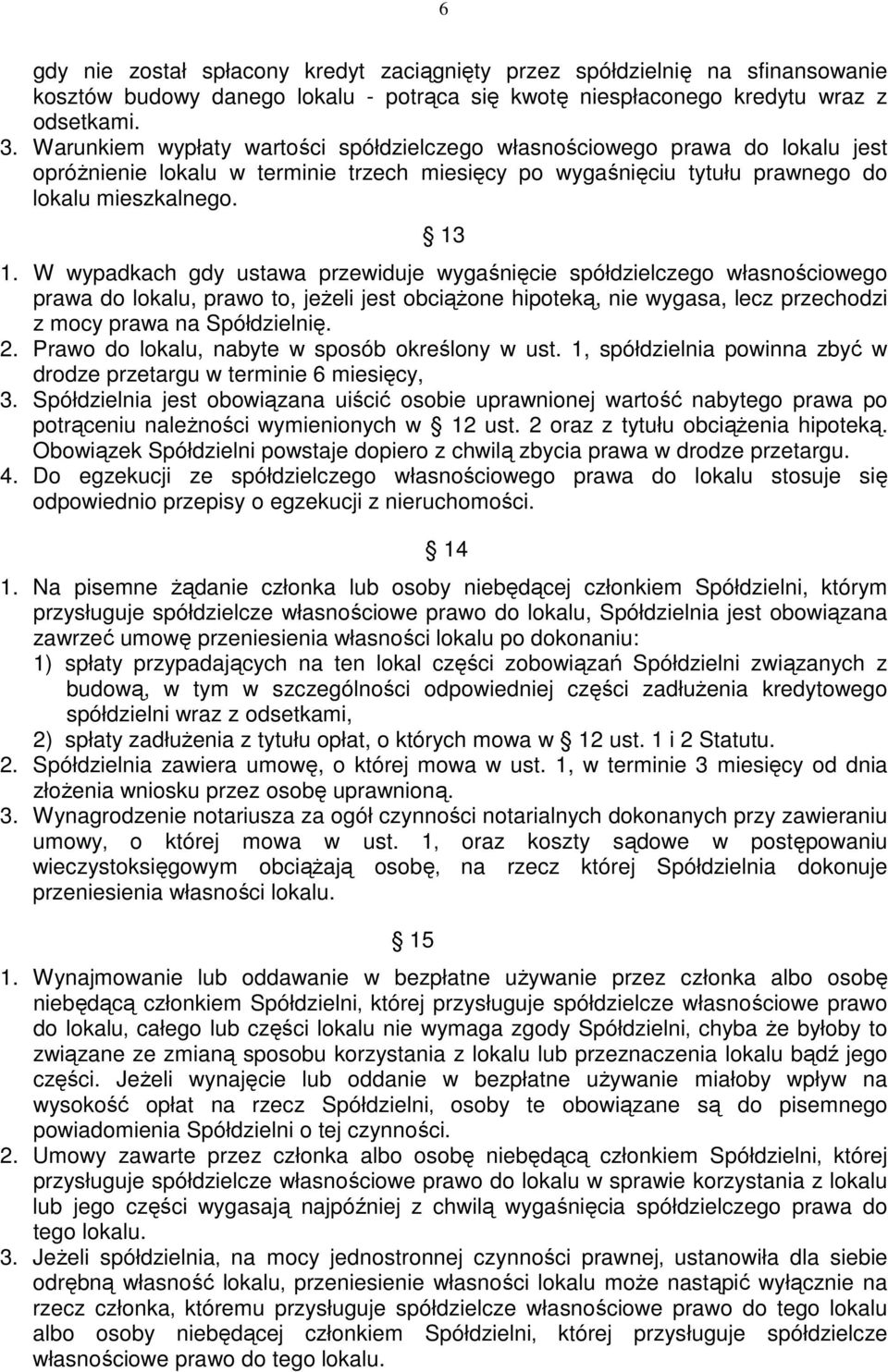 6

gdy nie został spłacony kredyt zaciągnięty przez spółdzielnię na sfinansowanie kosztów budowy danego lokalu - potrąca się kwotę niespłaconego kredytu wraz z odsetkami.
3. Warunkiem wypłaty wartości spółdzielczego własnościowego prawa do lokalu jest opróżnienie lokalu w terminie trzech miesięcy po wygaśnięciu tytułu prawnego do lokalu mieszkalnego.

13

1. W wypadkach gdy ustawa przewiduje wygaśnięcie spółdzielczego własnościowego prawa do lokalu, prawo to, jeżeli jest obciążone hipoteką, nie wygasa, lecz przechodzi z mocy prawa na Spółdzielnię.
2. Prawo do lokalu, nabyte w sposób określony w ust. 1, spółdzielnia powinna zbyć w drodze przetargu w terminie 6 miesięcy,
3. Spółdzielnia jest obowiązana uiścić osobie uprawnionej wartość nabytego prawa po potrąceniu należności wymienionych w 12 ust. 2 oraz z tytułu obciążenia hipoteką. Obowiązek Spółdzielni powstaje dopiero z chwilą zbycia prawa w drodze przetargu.
4. Do egzekucji ze spółdzielczego własnościowego prawa do lokalu stosuje się odpowiednio przepisy o egzekucji z nieruchomości.

14

1. Na pisemne żądanie członka lub osoby niebędącej członkiem Spółdzielni, którym przysługuje spółdzielcze własnościowe prawo do lokalu, Spółdzielnia jest obowiązana zawrzeć umowę przeniesienia własności lokalu po dokonaniu:
1) spłaty przypadających na ten lokal części zobowiązań Spółdzielni związanych z budową, w tym w szczególności odpowiedniej części zadłużenia kredytowego spółdzielni wraz z odsetkami,
2) spłaty zadłużenia z tytułu opłat, o których mowa w 12 ust. 1 i 2 Statutu.
2. Spółdzielnia zawiera umowę, o której mowa w ust. 1, w terminie 3 miesięcy od dnia złożenia wniosku przez osobę uprawnioną.
3. Wynagrodzenie notariusza za ogół czynności notarialnych dokonanych przy zawieraniu umowy, o której mowa w ust. 1, oraz koszty sądowe w postępowaniu wieczystoksięgowym obciążają osobę, na rzecz której Spółdzielnia dokonuje przeniesienia własności lokalu.

15

1. Wynajmowanie lub oddawanie w bezpłatne używanie przez członka albo osobę niebędącą członkiem Spółdzielni, której przysługuje spółdzielcze własnościowe prawo do lokalu, całego lub części lokalu nie wymaga zgody Spółdzielni, chyba że byłoby to związane ze zmianą sposobu korzystania z lokalu lub przeznaczenia lokalu bądź jego części. Jeżeli wynajęcie lub oddanie w bezpłatne używanie miałoby wpływ na wysokość opłat na rzecz Spółdzielni, osoby te obowiązane są do pisemnego powiadomienia Spółdzielni o tej czynności.
2. Umowy zawarte przez członka albo osobę niebędącą członkiem Spółdzielni, której przysługuje spółdzielcze własnościowe prawo do lokalu w sprawie korzystania z lokalu lub jego części wygasają najpóźniej z chwilą wygaśnięcia spółdzielczego prawa do tego lokalu.
3. Jeżeli spółdzielnia, na mocy jednostronnej czynności prawnej, ustanowiła dla siebie odrębną własność lokalu, przeniesienie własności lokalu może nastąpić wyłącznie na rzecz członka, któremu przysługuje spółdzielcze własnościowe prawo do tego lokalu albo osoby niebędącej członkiem Spółdzielni, której przysługuje spółdzielcze własnościowe prawo do tego lokalu.